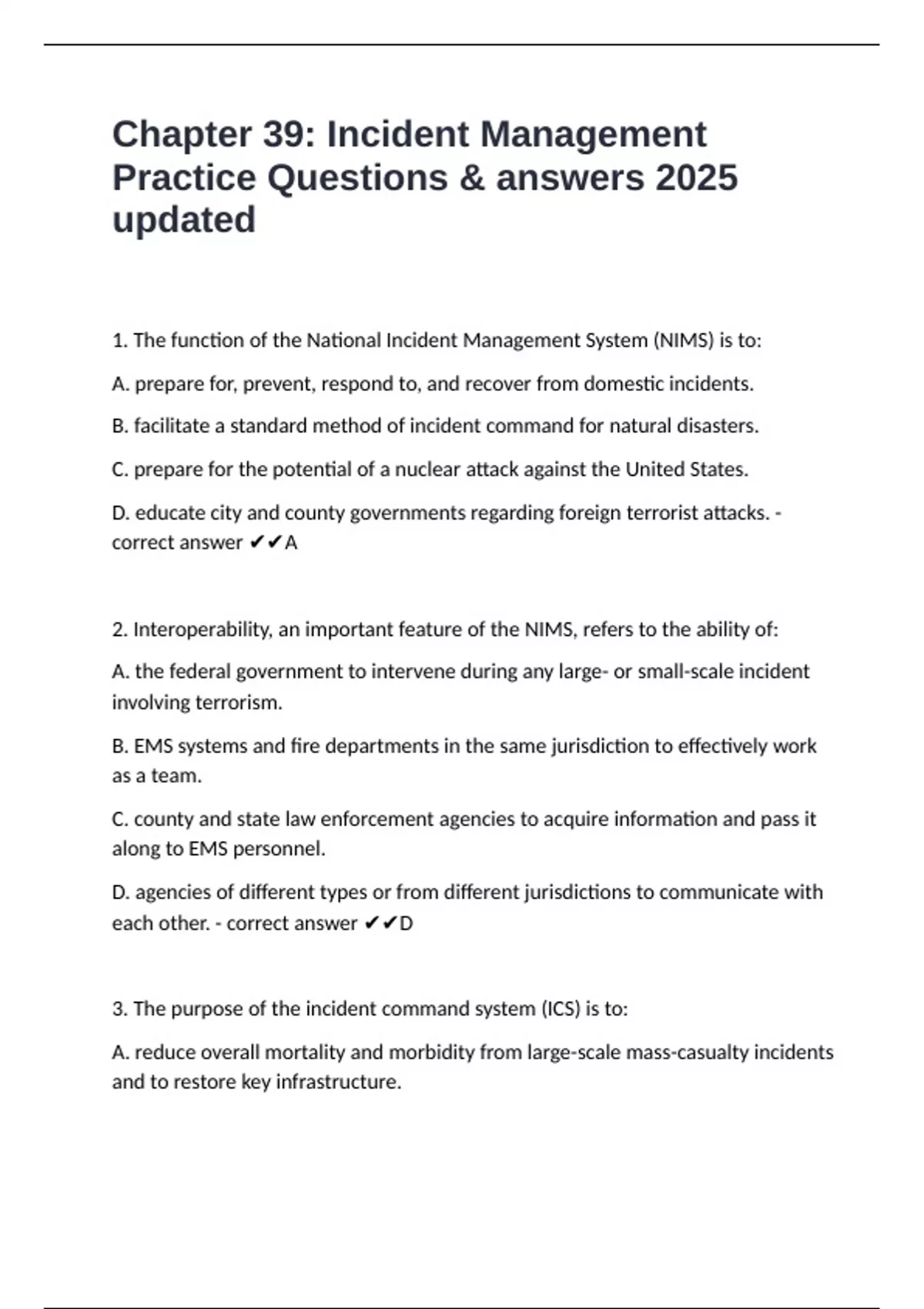 Chapter 39: Incident Management Practice Questions & answers 2025 updated

1. The function of the National Incident Management System (NIMS) is to:

A. prepare for, prevent, respond to, and recover from domestic incidents.

B. facilitate a standard method of incident command for natural disasters.

C. prepare for the potential of a nuclear attack against the United States.

D. educate city and county governments regarding foreign terrorist attacks. - correct answer ✔✔A

2. Interoperability, an important feature of the NIMS, refers to the ability of:

A. the federal government to intervene during any large- or small-scale incident involving terrorism.

B. EMS systems and fire departments in the same jurisdiction to effectively work as a team.

C. county and state law enforcement agencies to acquire information and pass it along to EMS personnel.

D. agencies of different types or from different jurisdictions to communicate with each other. - correct answer ✔✔D

3. The purpose of the incident command system (ICS) is to:

A. reduce overall mortality and morbidity from large-scale mass-casualty incidents and to restore key infrastructure.